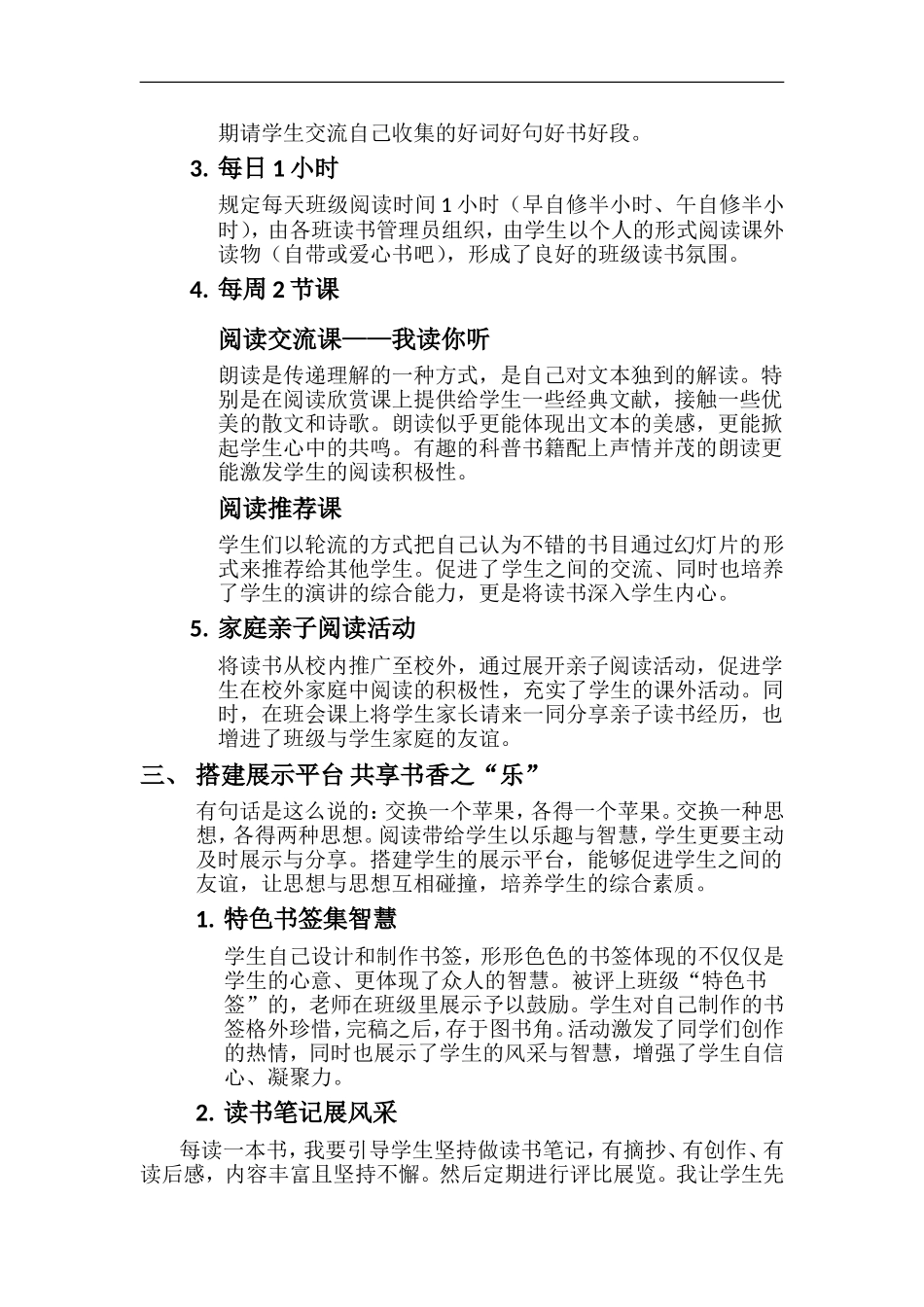 期请学生交流自己收集的好词好句好书好段。

3. 每日 1 小时

规定每天班级阅读时间 1 小时（早自修半小时、午自修半小时），由各班读书管理员组织，由学生以个人的形式阅读课外读物（自带或爱心书吧），形成了良好的班级读书氛围。

4. 每周 2 节课

阅读交流课——我读你听

朗读是传递理解的一种方式，是自己对文本独到的解读。特别是在阅读欣赏课上提供给学生一些经典文献，接触一些优美的散文和诗歌。朗读似乎更能体现出文本的美感，更能掀起学生心中的共鸣。有趣的科普书籍配上声情并茂的朗读更能激发学生的阅读积极性。

阅读推荐课

学生们以轮流的方式把自己认为不错的书目通过幻灯片的形式来推荐给其他学生。促进了学生之间的交流、同时也培养了学生的演讲的综合能力，更是将读书深入学生内心。

5. 家庭亲子阅读活动

将读书从校内推广至校外，通过展开亲子阅读活动，促进学生在校外家庭中阅读的积极性，充实了学生的课外活动。同时，在班会课上将学生家长请来一同分享亲子读书经历，也增进了班级与学生家庭的友谊。

三、 搭建展示平台 共享书香之“乐”

有句话是这么说的：交换一个苹果，各得一个苹果。交换一种思想，各得两种思想。阅读带给学生以乐趣与智慧，学生更要主动及时展示与分享。搭建学生的展示平台，能够促进学生之间的友谊，让思想与思想互相碰撞，培养学生的综合素质。

1. 特色书签集智慧

学生自己设计和制作书签，形形色色的书签体现的不仅仅是学生的心意、更体现了众人的智慧。被评上班级“特色书签”的，老师在班级里展示予以鼓励。学生对自己制作的书签格外珍惜，完稿之后，存于图书角。活动激发了同学们创作的热情，同时也展示了学生的风采与智慧，增强了学生自信心、凝聚力。

2. 读书笔记展风采

每读一本书，我要引导学生坚持做读书笔记，有摘抄、有创作、有读后感，内容丰富且坚持不懈。然后定期进行评比展览。我让学生先